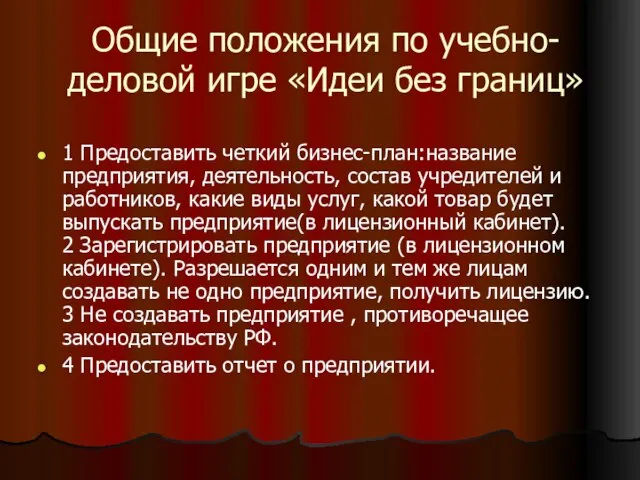 Общие положения по учебно-деловой игре «Идеи без границ»

1 Предоставить четкий бизнес-план:название предприятия, деятельность, состав учредителей и работников, какие виды услуг, какой товар будет выпускать предприятие(в лицензионный кабинет).
2 Зарегистрировать предприятие (в лицензионном кабинете). Разрешается одним и тем же лицам создавать не одно предприятие, получить лицензию.
3 Не создавать предприятие , противоречащее законодательству РФ.

4 Предоставить отчет о предприятии.